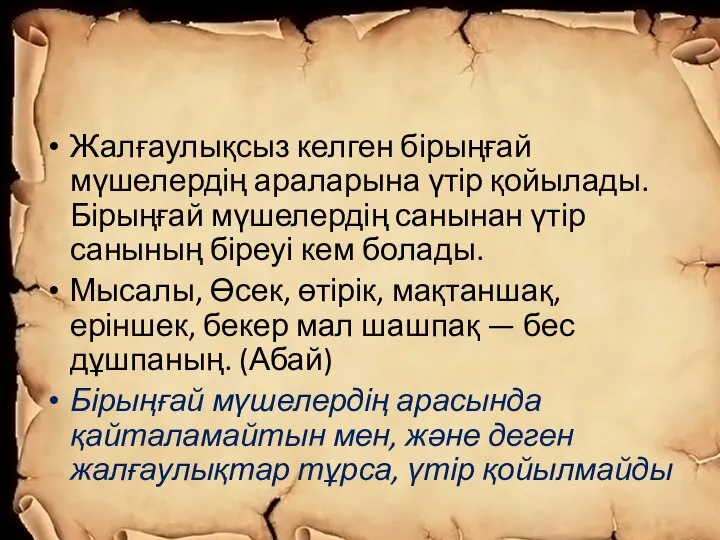 • Жалғаулықсыз келген бірыңғай мүшелердің араларына үтір қойылады. Бірыңғай мүшелердің санынан үтір санының біреуі кем болады.
• Мысалы, Өсек, өтірік, мақтаншақ, еріншек, бекер мал шашпақ — бес дұшпаның. (Абай)
• Бірыңғай мүшелердің арасында қайталамайтын мен, және деген жалғаулықтар тұрса, үтір қойылмайды